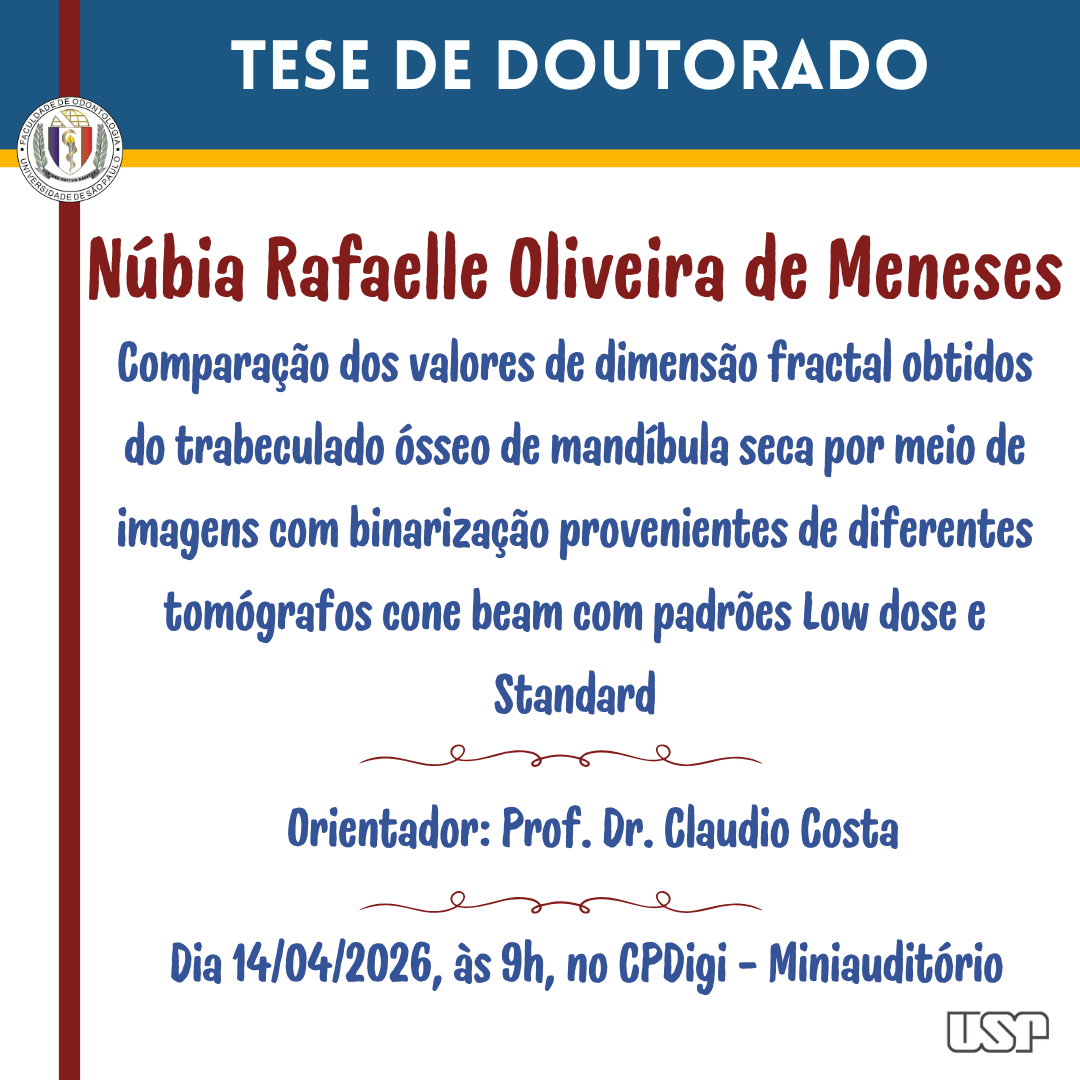 TESE DE DOUTORADO

FACULDADE DE ODONTOLOGIA
UNIVERSIDADE DE SÃO PAULO

Núbia Rafaelle Oliveira de Meneses

Comparação dos valores de dimensão fractal obtidos do trabeculado ósseo de mandíbula seca por meio de imagens com binarização provenientes de diferentes tomógrafos cone beam com padrões Low dose e Standard

Orientador: Prof. Dr. Claudio Costa

Dia 14/04/2026, às 9h, no CPDigi - Miniauditório

USP